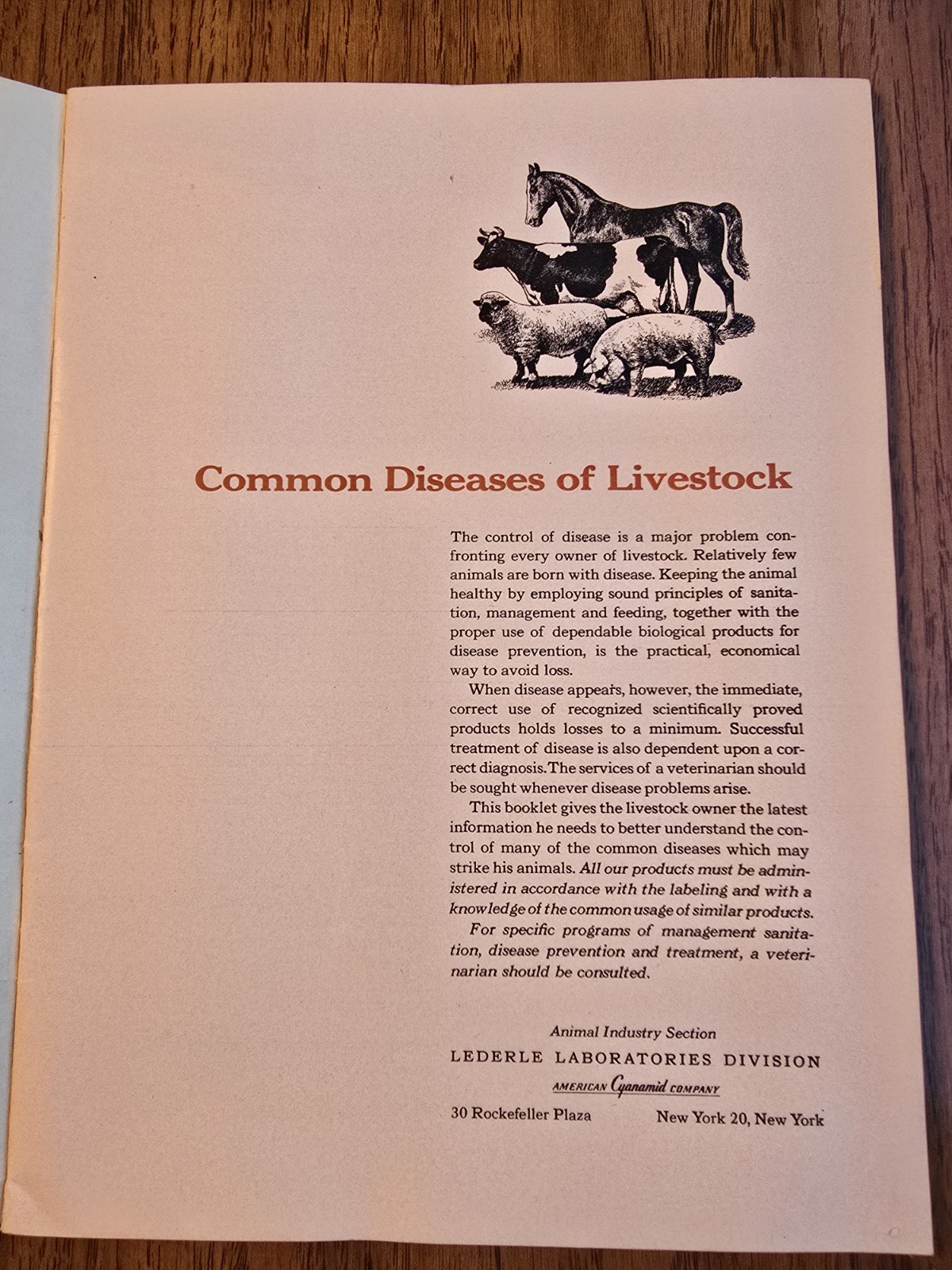 Common Diseases of Livestock

The control of disease is a major problem confronting every owner of livestock. Relatively few animals are born with disease. Keeping the animal healthy by employing sound principles of sanitation, management and feeding, together with the proper use of dependable biological products for disease prevention, is the practical, economical way to avoid loss.

When disease appears, however, the immediate, correct use of recognized scientifically proved products holds losses to a minimum. Successful treatment of disease is also dependent upon a correct diagnosis. The services of a veterinarian should be sought whenever disease problems arise.

This booklet gives the livestock owner the latest information he needs to better understand the control of many of the common diseases which may strike his animals. All our products must be administered in accordance with the labeling and with a knowledge of the common usage of similar products.

For specific programs of management sanitation, disease prevention and treatment, a veterinarian should be consulted.

Animal Industry Section
LEDERLE LABORATORIES DIVISION
AMERICAN Cyanamid COMPANY
30 Rockefeller Plaza New York 20, New York